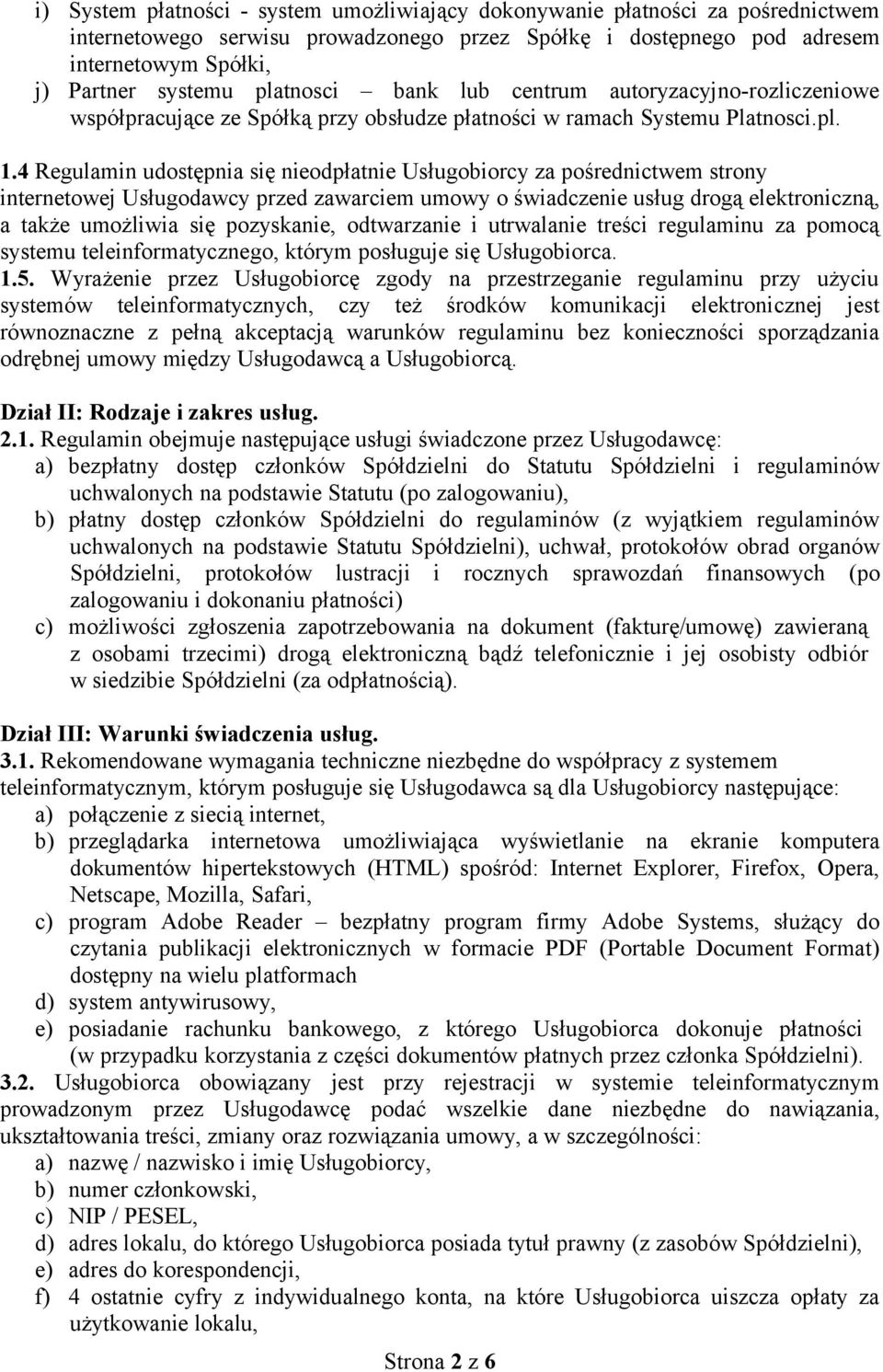 i) System płatności - system umożliwiający dokonywanie płatności za pośrednictwem internetowego serwisu prowadzonego przez Spółkę i dostępnego pod adresem internetowym Spółki,
j) Partner systemu platnosci – bank lub centrum autoryzacyjno-rozliczeniowe współpracujące ze Spółką przy obsłudze płatności w ramach Systemu Platnosci.pl.

1.4 Regulamin udostępnia się nieodpłatnie Usługobiorcy za pośrednictwem strony internetowej Usługodawcy przed zawarciem umowy o świadczenie usług drogą elektroniczną, a także umożliwia się pozyskanie, odtwarzanie i utrwalanie treści regulaminu za pomocą systemu teleinformatycznego, którym posługuje się Usługobiorca.
1.5. Wyrażenie przez Usługobiorcę zgody na przestrzeganie regulaminu przy użyciu systemów teleinformatycznych, czy też środków komunikacji elektronicznej jest równoznaczne z pełną akceptacją warunków regulaminu bez konieczności sporządzania odrębnej umowy między Usługodawcą a Usługobiorcą.

Dział II: Rodzaje i zakres usług.
2.1. Regulamin obejmuje następujące usługi świadczone przez Usługodawcę:
a) bezpłatny dostęp członków Spółdzielni do Statutu Spółdzielni i regulaminów uchwalonych na podstawie Statutu (po zalogowaniu),
b) płatny dostęp członków Spółdzielni do regulaminów (z wyjątkiem regulaminów uchwalonych na podstawie Statutu Spółdzielni), uchwał, protokołów obrad organów Spółdzielni, protokołów lustracji i rocznych sprawozdań finansowych (po zalogowaniu i dokonaniu płatności)
c) możliwości zgłoszenia zapotrzebowania na dokument (fakturę/umowę) zawieraną z osobami trzecimi) drogą elektroniczną bądź telefonicznie i jej osobisty odbiór w siedzibie Spółdzielni (za odpłatnością).

Dział III: Warunki świadczenia usług.
3.1. Rekomendowane wymagania techniczne niezbędne do współpracy z systemem teleinformatycznym, którym posługuje się Usługodawca są dla Usługobiorcy następujące:
a) połączenie z siecią internet,
b) przeglądarka internetowa umożliwiająca wyświetlanie na ekranie komputera dokumentów hipertekstowych (HTML) spośród: Internet Explorer, Firefox, Opera, Netscape, Mozilla, Safari,
c) program Adobe Reader – bezpłatny program firmy Adobe Systems, służący do czytania publikacji elektronicznych w formacie PDF (Portable Document Format) dostępny na wielu platformach
d) system antywirusowy,
e) posiadanie rachunku bankowego, z którego Usługobiorca dokonuje płatności (w przypadku korzystania z części dokumentów płatnych przez członka Spółdzielni).
3.2. Usługobiorca obowiązany jest przy rejestracji w systemie teleinformatycznym prowadzonym przez Usługodawcę podać wszelkie dane niezbędne do nawiązania, ukształtowania treści, zmiany oraz rozwiązania umowy, a w szczególności:
a) nazwę / nazwisko i imię Usługobiorcy,
b) numer członkowski,
c) NIP / PESEL,
d) adres lokalu, do którego Usługobiorca posiada tytuł prawny (z zasobów Spółdzielni),
e) adres do korespondencji,
f) 4 ostatnie cyfry z indywidualnego konta, na które Usługobiorca uiszcza opłaty za użytkowanie lokalu,

Strona 2 z 6